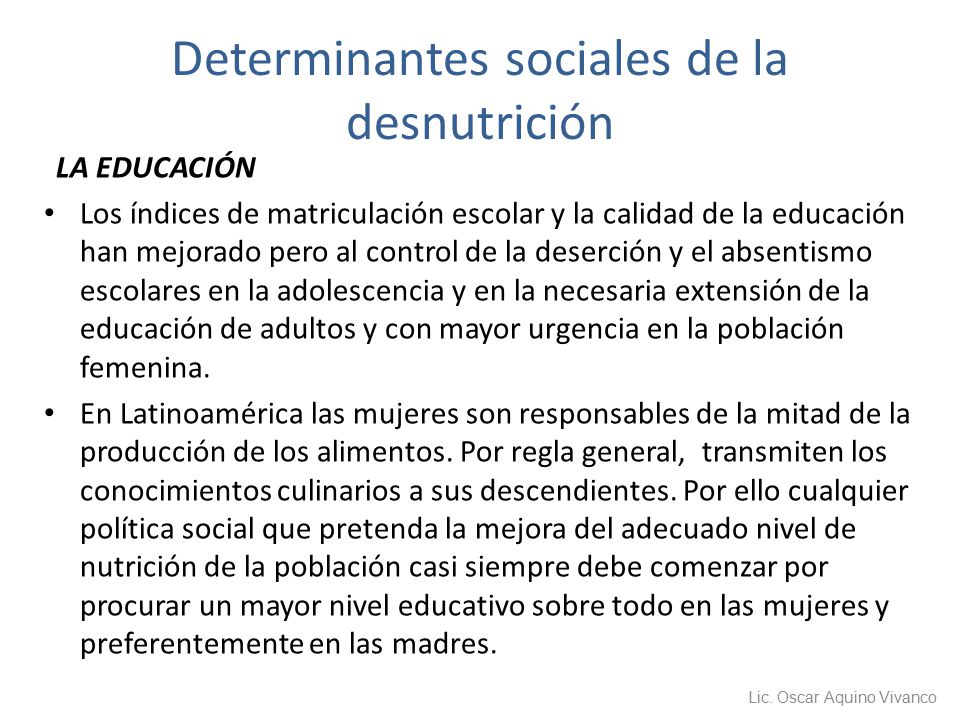 Determinantes sociales de la desnutrición

LA EDUCACIÓN

• Los índices de matriculación escolar y la calidad de la educación han mejorado pero al control de la deserción y el absentismo escolares en la adolescencia y en la necesaria extensión de la educación de adultos y con mayor urgencia en la población femenina.

• En Latinoamérica las mujeres son responsables de la mitad de la producción de los alimentos. Por regla general, transmiten los conocimientos culinarios a sus descendientes. Por ello cualquier política social que pretenda la mejora del adecuado nivel de nutrición de la población casi siempre debe comenzar por procurar un mayor nivel educativo sobre todo en las mujeres y preferentemente en las madres.

Lic. Oscar Aquino Vivanco